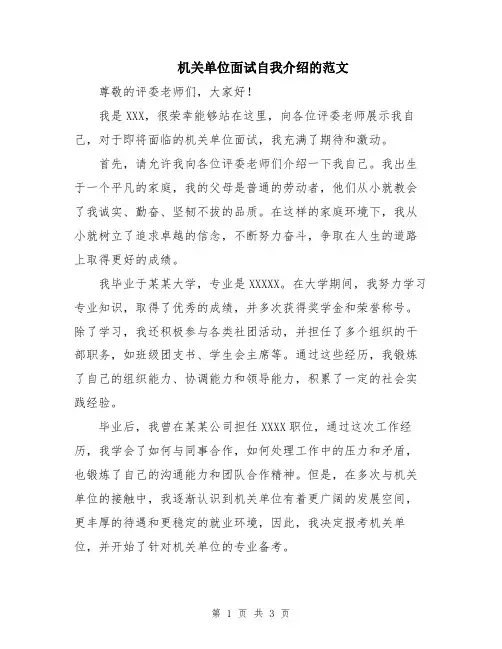 机关单位面试自我介绍的范文

尊敬的评委老师们，大家好！

我是XXX，很荣幸能够站在这里，向各位评委老师展示我自己，对于即将面临的机关单位面试，我充满了期待和激动。

首先，请允许我向各位评委老师们介绍一下我自己。我出生于一个平凡的家庭，我的父母是普通的劳动者，他们从小就教会了我诚实、勤奋、坚韧不拔的品质。在这样的家庭环境下，我从小就树立了追求卓越的信念，不断努力奋斗，争取在人生的道路上取得更好的成绩。

我毕业于某某大学，专业是XXXXX。在大学期间，我努力学习专业知识，取得了优秀的成绩，并多次获得奖学金和荣誉称号。除了学习，我还积极参与各类社团活动，并担任了多个组织的干部职务，如班级团支书、学生会主席等。通过这些经历，我锻炼了自己的组织能力、协调能力和领导能力，积累了一定的社会实践经验。

毕业后，我曾在某某公司担任XXXX职位，通过这次工作经历，我学会了如何与同事合作，如何处理工作中的压力和矛盾，也锻炼了自己的沟通能力和团队合作精神。但是，在多次与机关单位的接触中，我逐渐认识到机关单位有着更广阔的发展空间，更丰厚的待遇和更稳定的就业环境，因此，我决定报考机关单位，并开始了针对机关单位的专业备考。

第 1 页 共 3 页